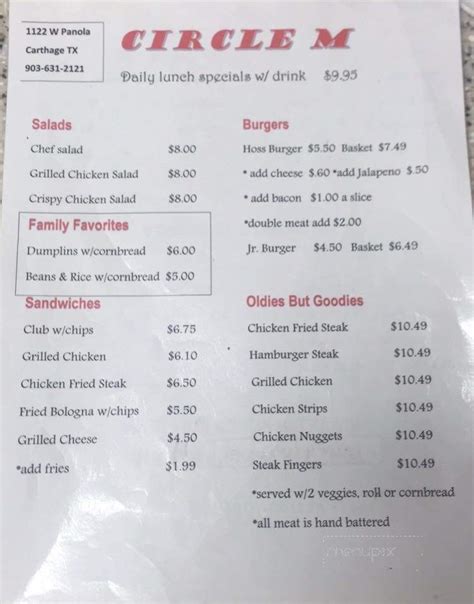 1122 W Panola
Carthage TX
903-631-2121

CIRCLE M

Daily lunch specials w/ drink $9.95

Salads

Chef salad $8.00

Grilled Chicken Salad $8.00

Crispy Chicken Salad $8.00

Family Favorites

Dumplins w/cornbread $6.00

Beans & Rice w/cornbread $5.00

Sandwiches

Club w/chips $6.75

Grilled Chicken $6.10

Chicken Fried Steak $6.50

Fried Bologna w/chips $5.50

Grilled Cheese $4.50

•add fries $1.99

Burgers

Hoss Burger $5.50 Basket $7.49

• add cheese $.60 •add Jalapeno $.50

• add bacon $1.00 a slice

•double meat add $2.00

Jr. Burger $4.50 Basket $6.49

Oldies But Goodies

Chicken Fried Steak $10.49

Hamburger Steak $10.49

Grilled Chicken $10.49

Chicken Strips $10.49

Chicken Nuggets $10.49

Steak Fingers $10.49

•served w/2 veggies, roll or cornbread

•all meat is hand battered

menupix